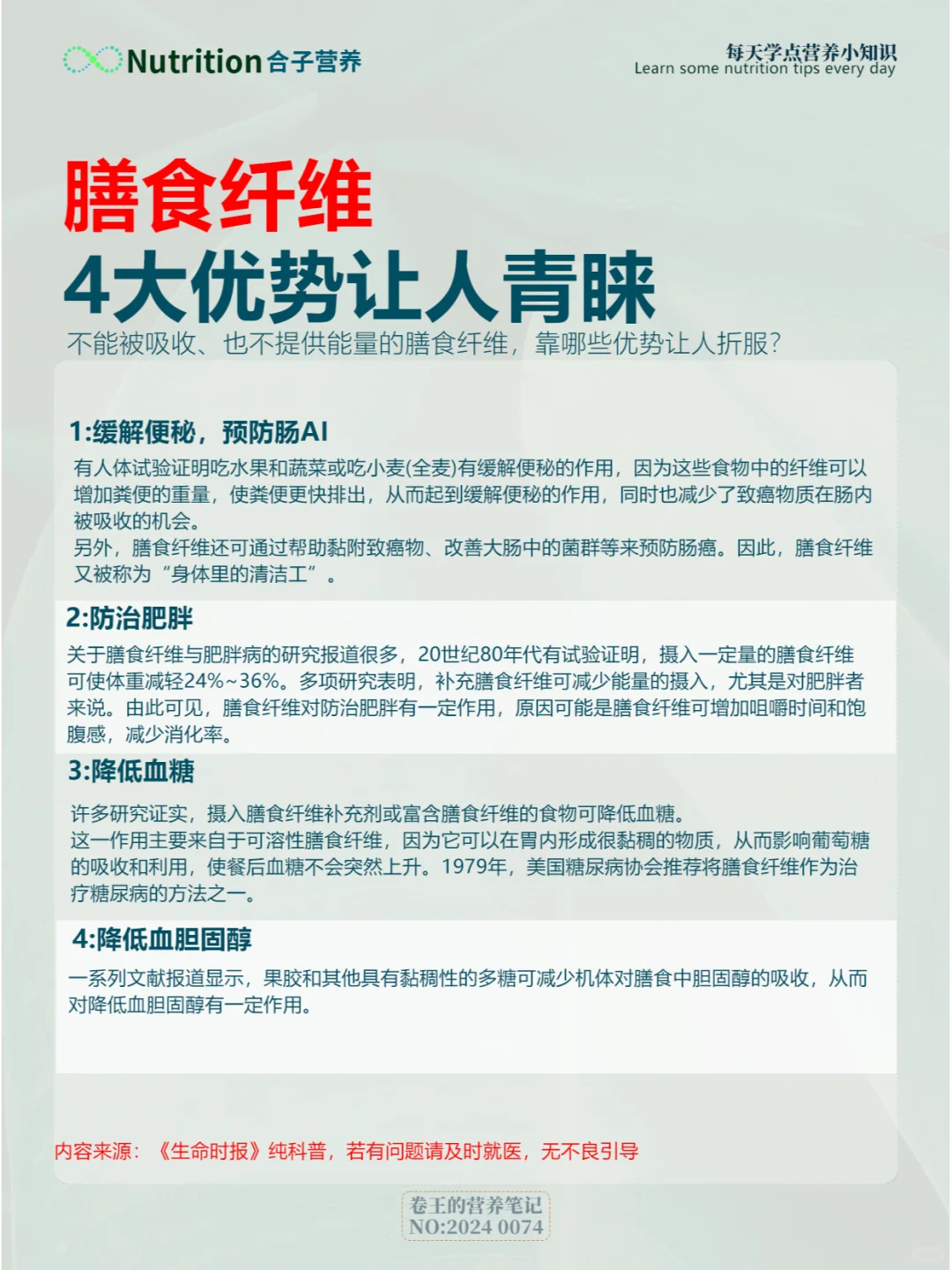 Nutrition合子营养

每天学点营养小知识
Learn some nutrition tips every day

膳食纤维
4大优势让人青睐
不能被吸收、也不提供能量的膳食纤维，靠哪些优势让人折服？

1:缓解便秘，预防肠AI
有人体试验证明吃水果和蔬菜或吃小麦(全麦)有缓解便秘的作用，因为这些食物中的纤维可以增加粪便的重量，使粪便更快排出，从而起到缓解便秘的作用，同时也减少了致癌物质在肠内被吸收的机会。
另外，膳食纤维还可通过帮助黏附致癌物、改善大肠中的菌群等来预防肠癌。因此，膳食纤维又被称为“身体里的清洁工”。

2:防治肥胖
关于膳食纤维与肥胖病的研究报道很多，20世纪80年代有试验证明，摄入一定量的膳食纤维可使体重减轻24%~36%。多项研究表明，补充膳食纤维可减少能量的摄入，尤其是对肥胖者来说。由此可见，膳食纤维对防治肥胖有一定作用，原因可能是膳食纤维可增加咀嚼时间和饱腹感，减少消化率。

3:降低血糖
许多研究证实，摄入膳食纤维补充剂或富含膳食纤维的食物可降低血糖。
这一作用主要来自于可溶性膳食纤维，因为它可以在胃内形成很黏稠的物质，从而影响葡萄糖的吸收和利用，使餐后血糖不会突然上升。1979年，美国糖尿病协会推荐将膳食纤维作为治疗糖尿病的方法之一。

4:降低血胆固醇
一系列文献报道显示，果胶和其他具有黏稠性的多糖可减少机体对膳食中胆固醇的吸收，从而对降低血胆固醇有一定作用。

内容来源：《生命时报》纯科普，若有问题请及时就医，无不良引导

卷王的营养笔记
NO:2024 0074